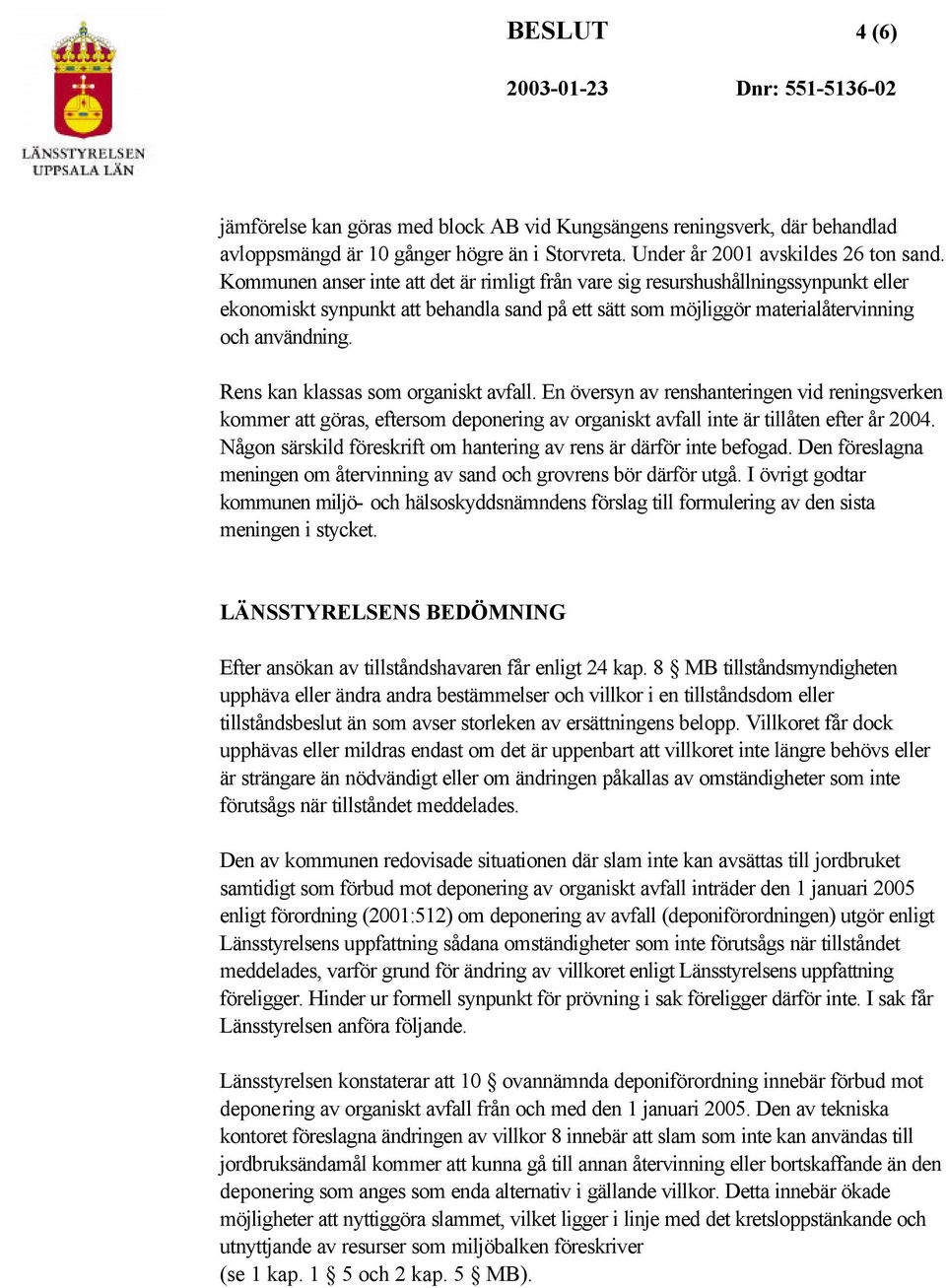 LÄNSSTYRELSEN
UPPSALA LÄN

BESLUT 4 (6)

2003-01-23 Dnr: 551-5136-02

jämförelse kan göras med block AB vid Kungsängens reningsverk, där behandlad avloppsmängd är 10 gånger högre än i Storvreta. Under år 2001 avskildes 26 ton sand. Kommunen anser inte att det är rimligt från vare sig resurshushållningssynpunkt eller ekonomiskt synpunkt att behandla sand på ett sätt som möjliggör materialåtervinning och användning.

Rens kan klassas som organiskt avfall. En översyn av renshanteringen vid reningsverken kommer att göras, eftersom deponering av organiskt avfall inte är tillåten efter år 2004. Någon särskild föreskrift om hantering av rens är därför inte befogad. Den föreslagna meningen om återvinning av sand och grovrens bör därför utgå. I övrigt godtar kommunen miljö- och hälsoskyddsnämndens förslag till formulering av den sista meningen i stycket.

LÄNSSTYRELSENS BEDÖMNING

Efter ansökan av tillståndshavaren får enligt 24 kap. 8 § MB tillståndsmyndigheten upphäva eller ändra andra bestämmelser och villkor i en tillståndsdom eller tillståndsbeslut än som avser storleken av ersättningens belopp. Villkoret får dock upphävas eller mildras endast om det är uppenbart att villkoret inte längre behövs eller är strängare än nödvändigt eller om ändringen påkallas av omständigheter som inte förutsågs när tillståndet meddelades.

Den av kommunen redovisade situationen där slam inte kan avsättas till jordbruket samtidigt som förbud mot deponering av organiskt avfall inträder den 1 januari 2005 enligt förordning (2001:512) om deponering av avfall (deponiförordningen) utgör enligt Länsstyrelsens uppfattning sådana omständigheter som inte förutsågs när tillståndet meddelades, varför grund för ändring av villkoret enligt Länsstyrelsens uppfattning föreligger. Hinder ur formell synpunkt för prövning i sak föreligger därför inte. I sak får Länsstyrelsen anföra följande.

Länsstyrelsen konstaterar att 10 § ovannämnda deponiförordning innebär förbud mot deponering av organiskt avfall från och med den 1 januari 2005. Den av tekniska kontoret föreslagna ändringen av villkor 8 innebär att slam som inte kan användas till jordbruksändamål kommer att kunna gå till annan återvinning eller bortskaffande än den deponering som anges som enda alternativ i gällande villkor. Detta innebär ökade möjligheter att nyttiggöra slammet, vilket ligger i linje med det kretsloppstänkande och utnyttjande av resurser som miljöbalken föreskriver
(se 1 kap. 1 § 5 och 2 kap. 5 § MB).